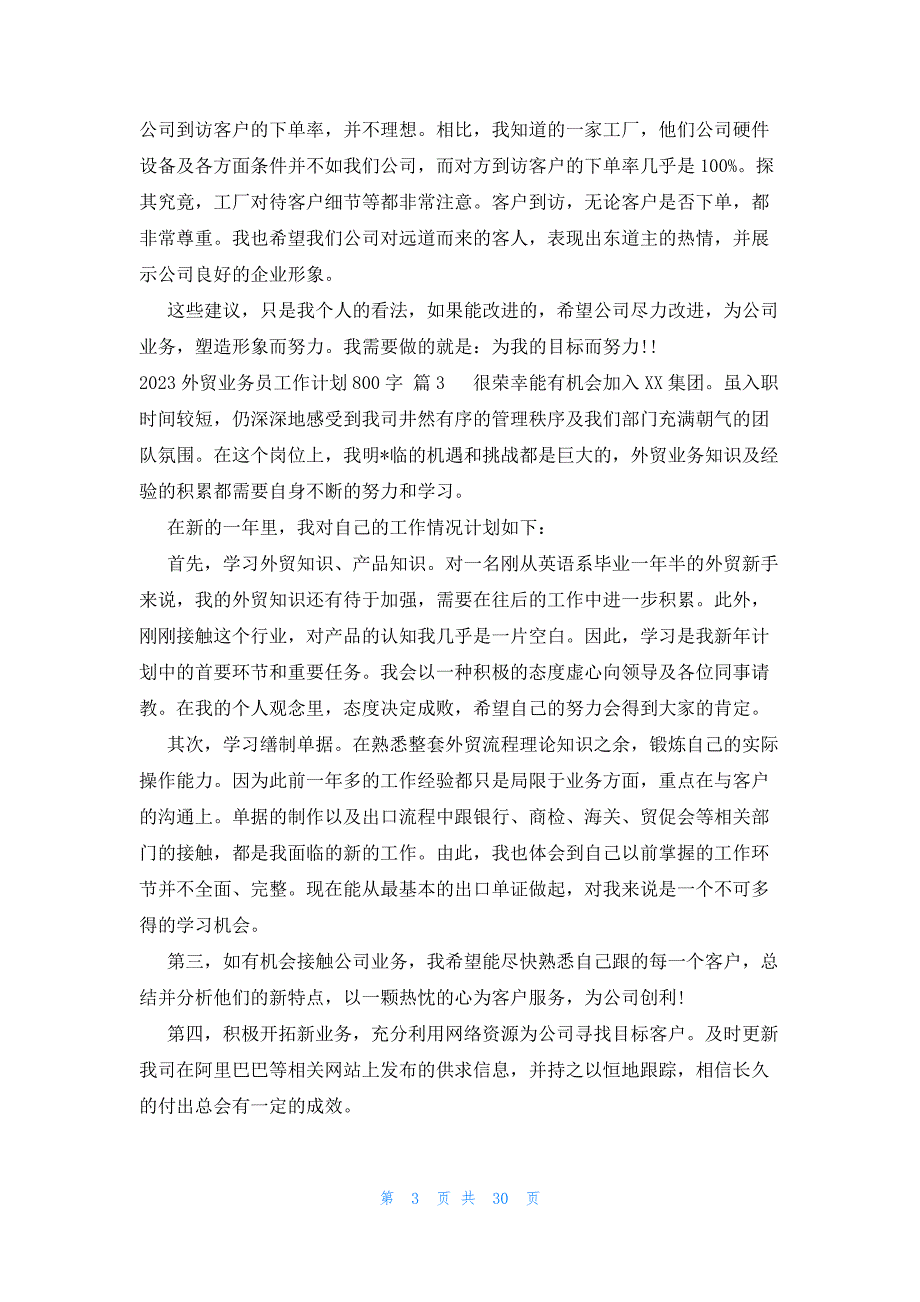 公司到访客户的下单率，并不理想。相比，我知道的一家工厂，他们公司硬件设备及各方面条件并不如我们公司，而对方到访客户的下单率几乎是 100%。探其究竟，工厂对待客户细节等都非常注意。客户到访，无论客户是否下单，都非常尊重。我也希望我们公司对远道而来的客人，表现出东道主的热情，并展示公司良好的企业形象。

这些建议，只是我个人的看法，如果能改进的，希望公司尽力改进，为公司业务，塑造形象而努力。我需要做的就是：为我的目标而努力!!

2023 外贸业务员工作计划 800 字 篇 3 很荣幸能有机会加入 XX 集团。虽入职时间较短，仍深深地感受到我司井然有序的管理秩序及我们部门充满朝气的团队氛围。在这个岗位上，我明*临的机遇和挑战都是巨大的，外贸业务知识及经验的积累都需要自身不断的努力和学习。

在新的一年里，我对自己的工作情况计划如下：

首先，学习外贸知识、产品知识。对一名刚从英语系毕业一年半的外贸新手来说，我的外贸知识还有待于加强，需要在往后的工作中进一步积累。此外，刚刚接触这个行业，对产品的认知我几乎是一片空白。因此，学习是我新年计划中的首要环节和重要任务。我会以一种积极的态度虚心向领导及各位同事请教。在我的个人观念里，态度决定成败，希望自己的努力会得到大家的肯定。

其次，学习缮制单据。在熟悉整套外贸流程理论知识之余，锻炼自己的实际操作能力。因为此前一年多的工作经验都只是局限于业务方面，重点在与客户的沟通上。单据的制作以及出口流程中跟银行、商检、海关、贸促会等相关部门的接触，都是我面临的新的工作。由此，我也体会到自己以前掌握的工作环节并不全面、完整。现在能从最基本的出口单证做起，对我来说是一个不可多得的学习机会。

第三，如有机会接触公司业务，我希望能尽快熟悉自己跟的每一个客户，总结并分析他们的新特点，以一颗热忱的心为客户服务，为公司创利!

第四，积极开拓新业务，充分利用网络资源为公司寻找目标客户。及时更新我司在阿里巴巴等相关网站上发布的供求信息，并持之以恒地跟踪，相信长久的付出总会有一定的成效。

第 3 页 共 30 页